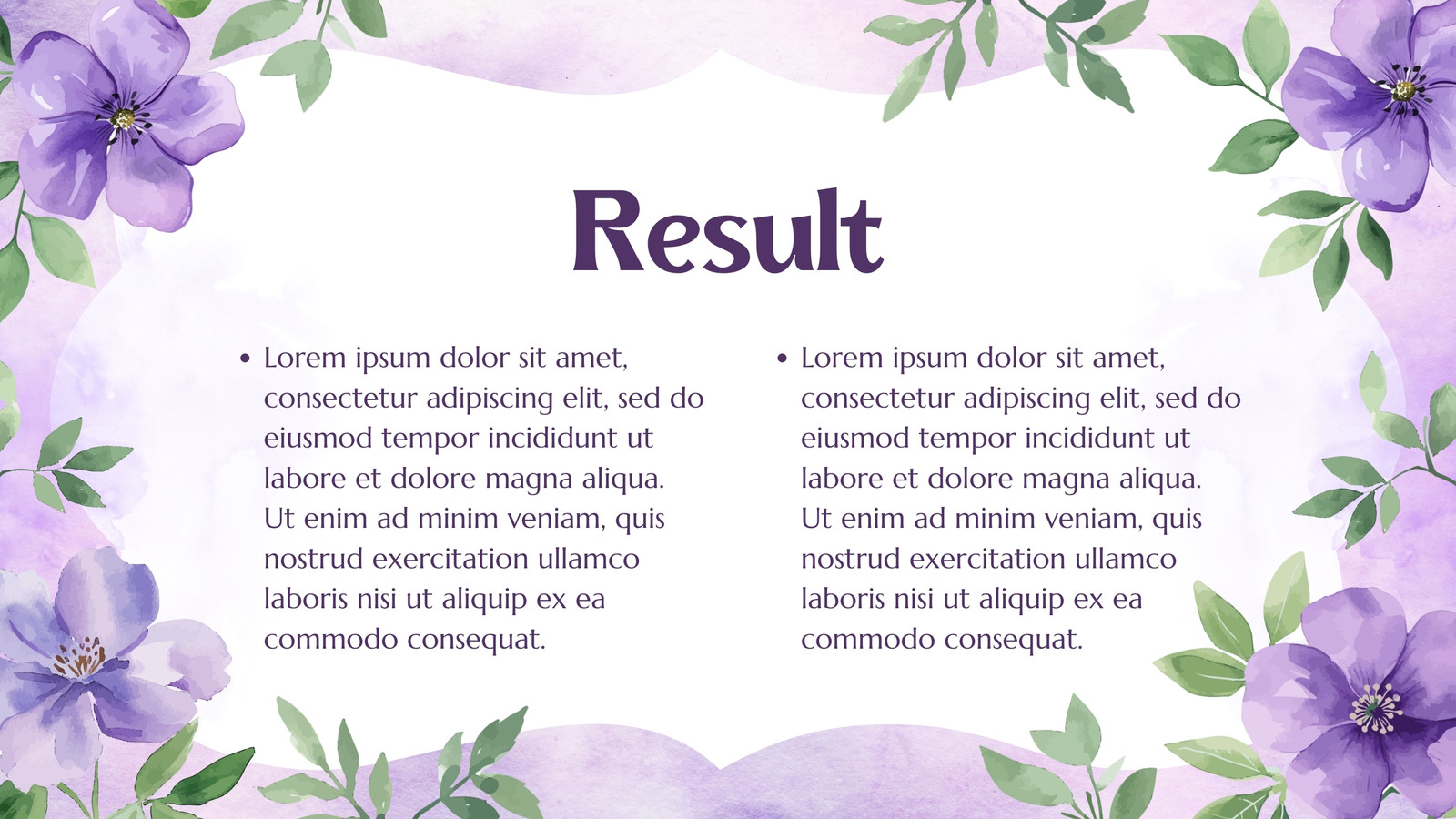 Result

• Lorem ipsum dolor sit amet, consectetur adipiscing elit, sed do eiusmod tempor incididunt ut labore et dolore magna aliqua. Ut enim ad minim veniam, quis nostrud exercitation ullamco laboris nisi ut aliquip ex ea commodo consequat.

• Lorem ipsum dolor sit amet, consectetur adipiscing elit, sed do eiusmod tempor incididunt ut labore et dolore magna aliqua. Ut enim ad minim veniam, quis nostrud exercitation ullamco laboris nisi ut aliquip ex ea commodo consequat.